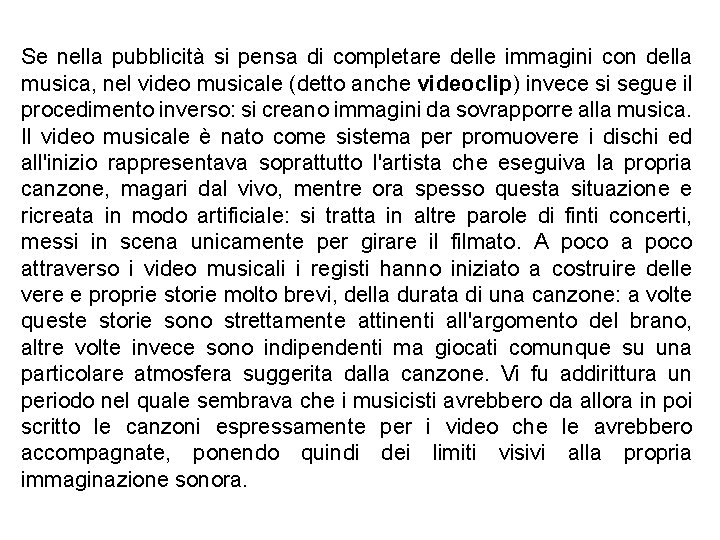 Se nella pubblicità si pensa di completare delle immagini con della musica, nel video musicale (detto anche videoclip) invece si segue il procedimento inverso: si creano immagini da sovrapporre alla musica. Il video musicale è nato come sistema per promuovere i dischi ed all'inizio rappresentava soprattutto l'artista che eseguiva la propria canzone, magari dal vivo, mentre ora spesso questa situazione e ricreata in modo artificiale: si tratta in altre parole di finti concerti, messi in scena unicamente per girare il filmato. A poco a poco attraverso i video musicali i registi hanno iniziato a costruire delle vere e proprie storie molto brevi, della durata di una canzone: a volte queste storie sono strettamente attinenti all'argomento del brano, altre volte invece sono indipendenti ma giocati comunque su una particolare atmosfera suggerita dalla canzone. Vi fu addirittura un periodo nel quale sembrava che i musicisti avrebbero da allora in poi scritto le canzoni espressamente per i video che le avrebbero accompagnate, ponendo quindi dei limiti visivi alla propria immaginazione sonora.